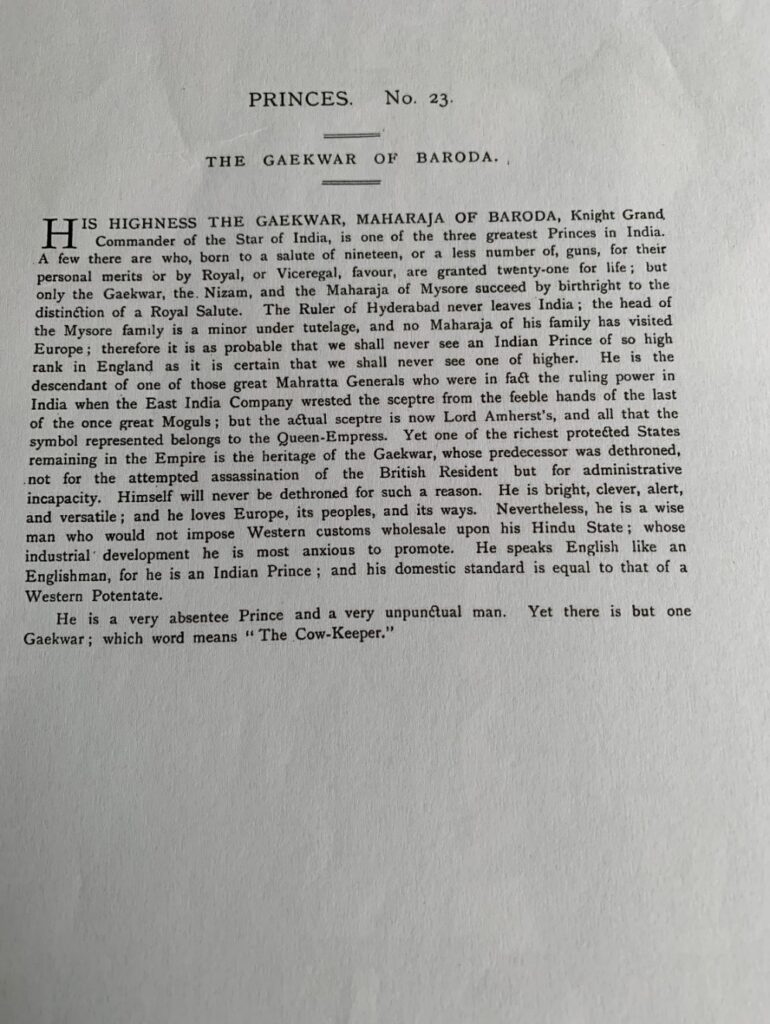 PRINCES. No. 23.

THE GAEKWAR OF BARODA.

HIS HIGHNESS THE GAEKWAR, MAHARAJA OF BARODA, Knight Grand Commander of the Star of India, is one of the three greatest Princes in India. A few there are who, born to a salute of nineteen, or a less number of, guns, for their personal merits or by Royal, or Viceregal, favour, are granted twenty-one for life; but only the Gaekwar, the Nizam, and the Maharaja of Mysore succeed by birthright to the distinction of a Royal Salute. The Ruler of Hyderabad never leaves India; the head of the Mysore family is a minor under tutelage, and no Maharaja of his family has visited Europe; therefore it is as probable that we shall never see an Indian Prince of so high rank in England as it is certain that we shall never see one of higher. He is the descendant of one of those great Mahratta Generals who were in fact the ruling power in India when the East India Company wrested the sceptre from the feeble hands of the last of the once great Moguls; but the actual sceptre is now Lord Amherst's, and all that the symbol represented belongs to the Queen-Empress. Yet one of the richest protected States remaining in the Empire is the heritage of the Gaekwar, whose predecessor was dethroned, not for the attempted assassination of the British Resident but for administrative incapacity. Himself will never be dethroned for such a reason. He is bright, clever, alert, and versatile; and he loves Europe, its peoples, and its ways. Nevertheless, he is a wise man who would not impose Western customs wholesale upon his Hindu State; whose industrial development he is most anxious to promote. He speaks English like an Englishman, for he is an Indian Prince; and his domestic standard is equal to that of a Western Potentate.

He is a very absentee Prince and a very unpunctual man. Yet there is but one Gaekwar; which word means "The Cow-Keeper."